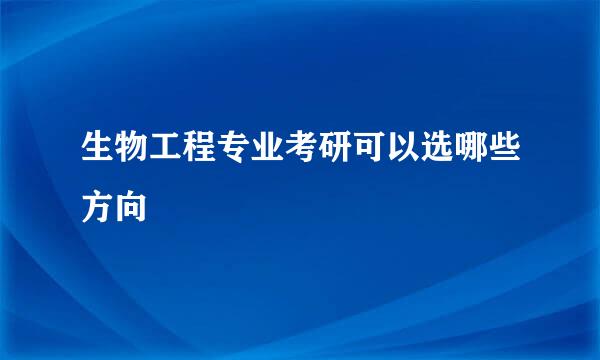 生物工程专业考研可以选哪些方向